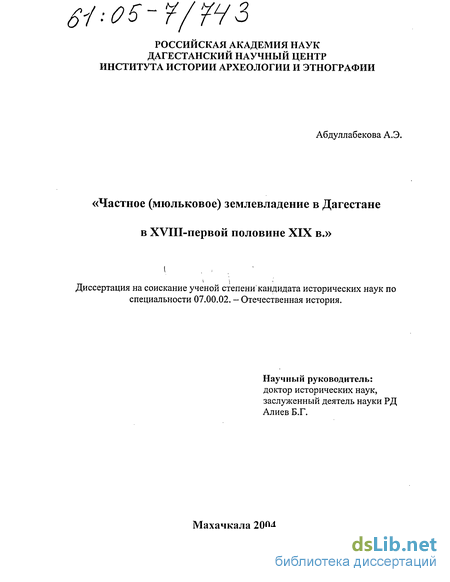 61:05-7/743

РОССИЙСКАЯ АКАДЕМИЯ НАУК
ДАГЕСТАНСКИЙ НАУЧНЫЙ ЦЕНТР
ИНСТИТУТА ИСТОРИИ АРХЕОЛОГИИ И ЭТНОГРАФИИ

Абдуллабекова А.Э.

«Частное (мюльковое) землевладение в Дагестане

в XVIII-первой половине XIX в.»

Диссертация на соискание ученой степени кандидата исторических наук по специальности 07.00.02. – Отечественная история.

Научный руководитель:
доктор исторических наук,
заслуженный деятель науки РД
Алиев Б.Г.

Махачкала 2004

dsLib.net
библиотека диссертаций